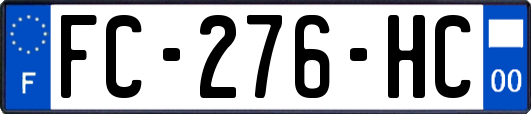 F

FC-276-HC

00